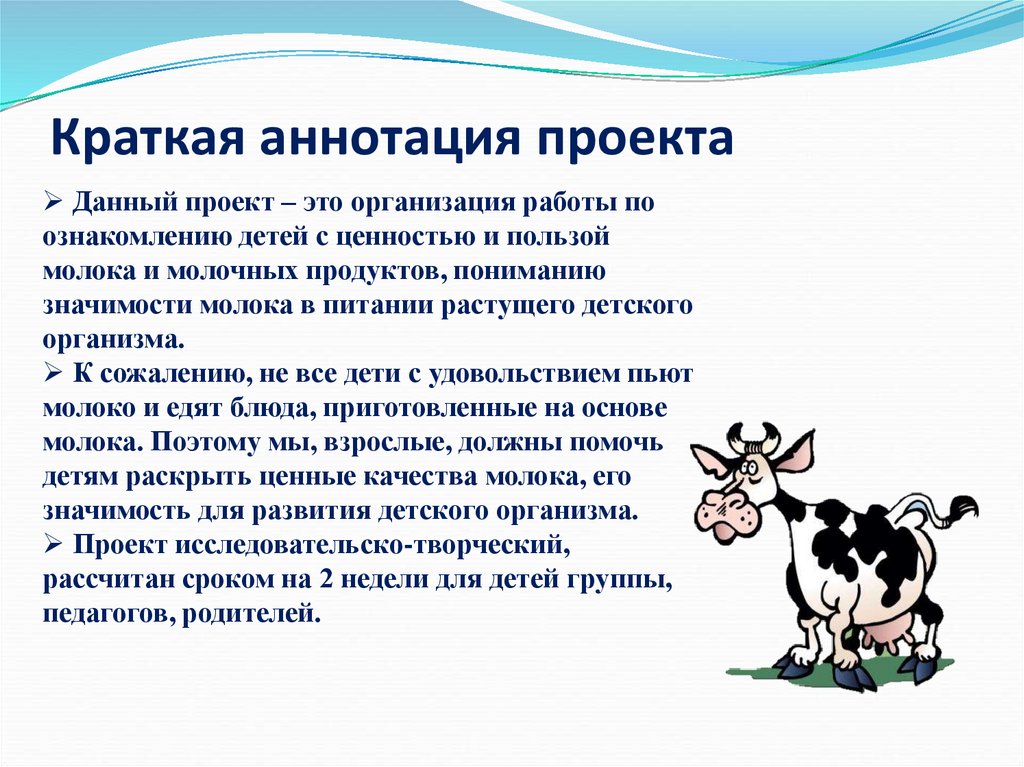 Краткая аннотация проекта

➢ Данный проект – это организация работы по ознакомлению детей с ценностью и пользой молока и молочных продуктов, пониманию значимости молока в питании растущего детского организма.
➢ К сожалению, не все дети с удовольствием пьют молоко и едят блюда, приготовленные на основе молока. Поэтому мы, взрослые, должны помочь детям раскрыть ценные качества молока, его значимость для развития детского организма.
➢ Проект исследовательско-творческий, рассчитан сроком на 2 недели для детей группы, педагогов, родителей.